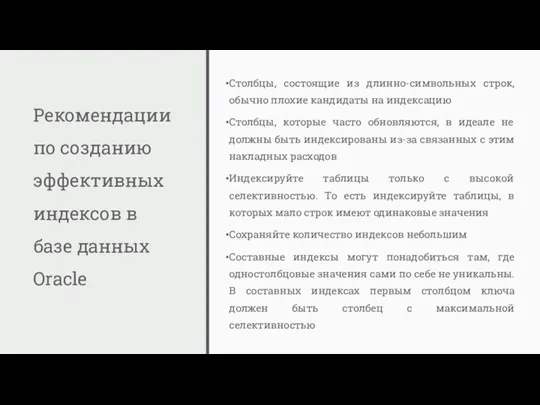 Рекомендации по созданию эффективных индексов в базе данных Oracle

•Столбцы, состоящие из длинно-символьных строк, обычно плохие кандидаты на индексацию

•Столбцы, которые часто обновляются, в идеале не должны быть индексированы из-за связанных с этим накладных расходов

•Индексируйте таблицы только с высокой селективностью. То есть индексируйте таблицы, в которых мало строк имеют одинаковые значения

•Сохраняйте количество индексов небольшим

•Составные индексы могут понадобиться там, где одностолбцовые значения сами по себе не уникальны. В составных индексах первым столбцом ключа должен быть столбец с максимальной селективностью